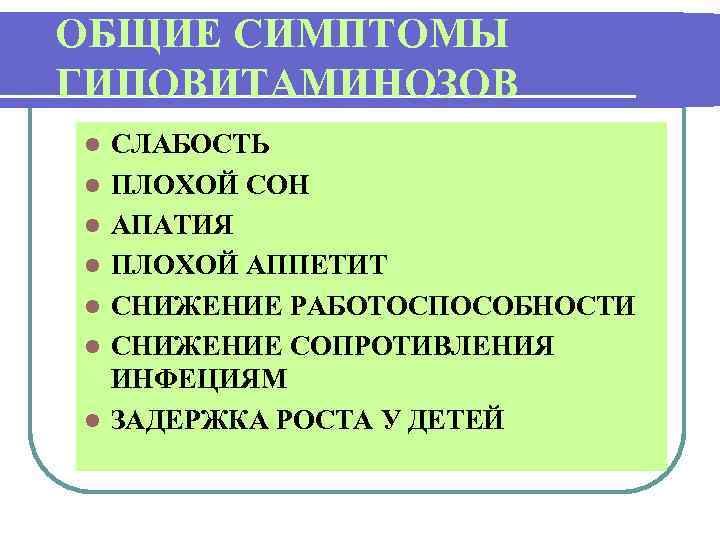 ОБЩИЕ СИМПТОМЫ ГИПОВИТАМИНОЗОВ

- СЛАБОСТЬ
- ПЛОХОЙ СОН
- АПАТИЯ
- ПЛОХОЙ АППЕТИТ
- СНИЖЕНИЕ РАБОТОСПОСОБНОСТИ
- СНИЖЕНИЕ СОПРОТИВЛЕНИЯ ИНФЕЦИЯМ
- ЗАДЕРЖКА РОСТА У ДЕТЕЙ